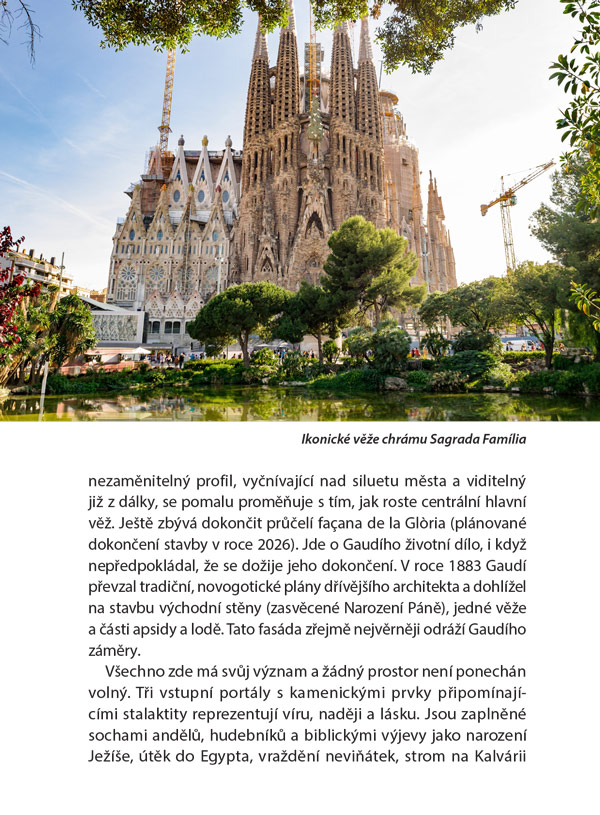 Ikonické věže chrámu Sagrada Família

nezaměnitelný profil, vyčnívající nad siluetu města a viditelný již z dálky, se pomalu proměňuje s tím, jak roste centrální hlavní věž. Ještě zbývá dokončit průčelí façana de la Glòria (plánované dokončení stavby v roce 2026). Jde o Gaudího životní dílo, i když nepředpokládal, že se dožije jeho dokončení. V roce 1883 Gaudí převzal tradiční, novogotické plány dřívějšího architekta a dohlížel na stavbu východní stěny (zasvěcené Narození Páně), jedné věže a části apsidy a lodě. Tato fasáda zřejmě nejvěrněji odráží Gaudího záměry.

Všechno zde má svůj význam a žádný prostor není ponechán volný. Tři vstupní portály s kamenickými prvky připomínajícími stalaktity reprezentují víru, naději a lásku. Jsou zaplněné sochami andělů, hudebníků a biblickými výjevy jako narození Ježíše, útěk do Egypta, vraždění neviňátek, strom na Kalvárii